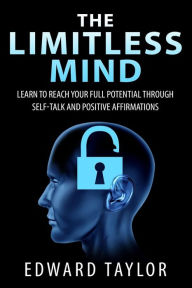 THE
LIMITLESS
MIND

LEARN TO REACH YOUR FULL POTENTIAL THROUGH SELF-TALK AND POSITIVE AFFIRMATIONS

EDWARD TAYLOR